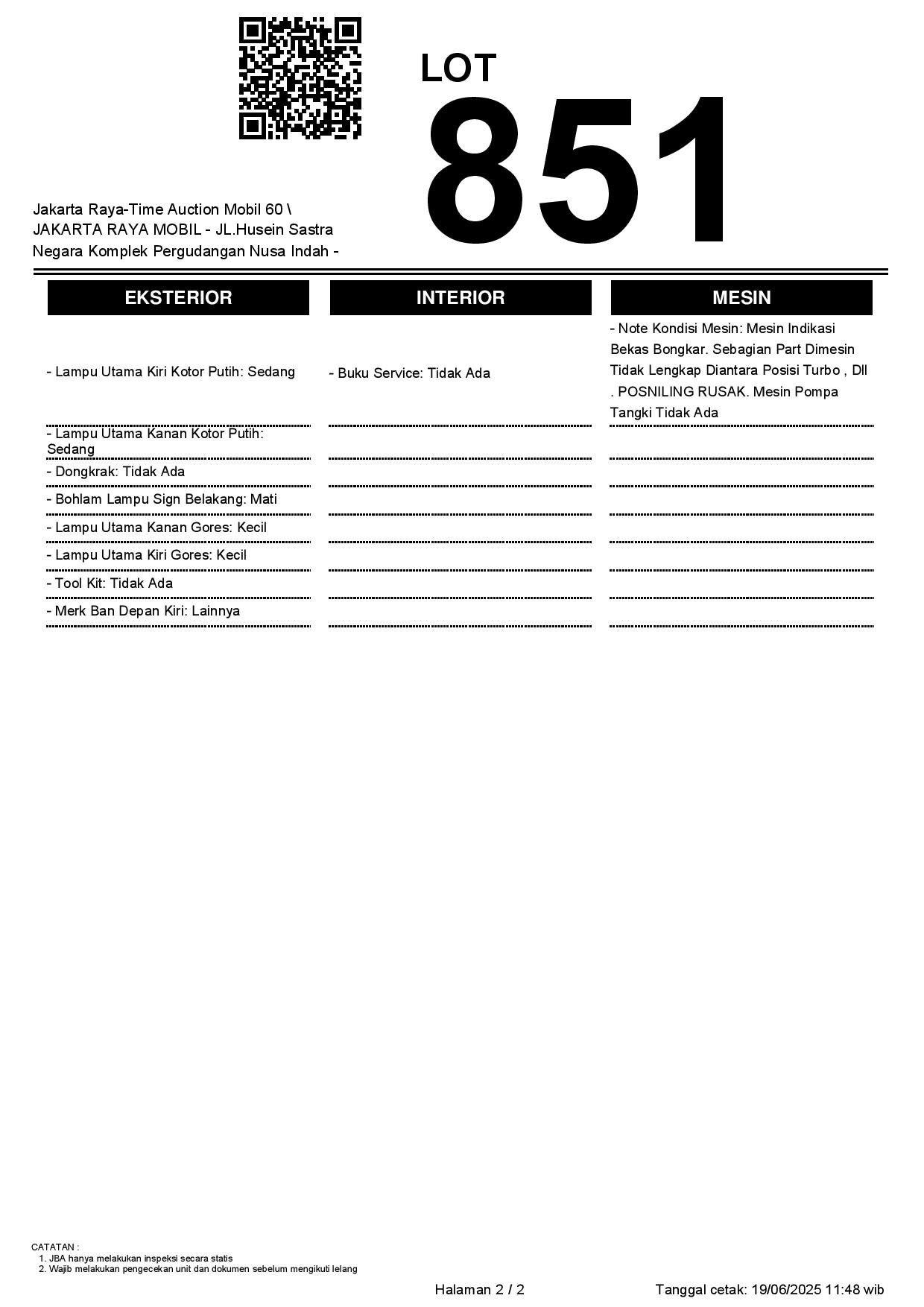 LOT
851

Jakarta Raya-Time Auction Mobil 60 \ JAKARTA RAYA MOBIL - JL.Husein Sastra Negara Komplek Pergudangan Nusa Indah -

| EKSTERIOR | INTERIOR | MESIN |
|---|---|---|
| - Lampu Utama Kiri Kotor Putih: Sedang | - Buku Service: Tidak Ada | - Note Kondisi Mesin: Mesin Indikasi Bekas Bongkar. Sebagian Part Dimesin Tidak Lengkap Diantara Posisi Turbo , Dll . POSNILING RUSAK. Mesin Pompa Tangki Tidak Ada |
| - Lampu Utama Kanan Kotor Putih: Sedang | | |
| - Dongkrak: Tidak Ada | | |
| - Bohlam Lampu Sign Belakang: Mati | | |
| - Lampu Utama Kanan Gores: Kecil | | |
| - Lampu Utama Kiri Gores: Kecil | | |
| - Tool Kit: Tidak Ada | | |
| - Merk Ban Depan Kiri: Lainnya | | |

CATATAN :
1. JBA hanya melakukan inspeksi secara statis
2. Wajib melakukan pengecekan unit dan dokumen sebelum mengikuti lelang

Halaman 2 / 2

Tanggal cetak: 19/06/2025 11:48 wib